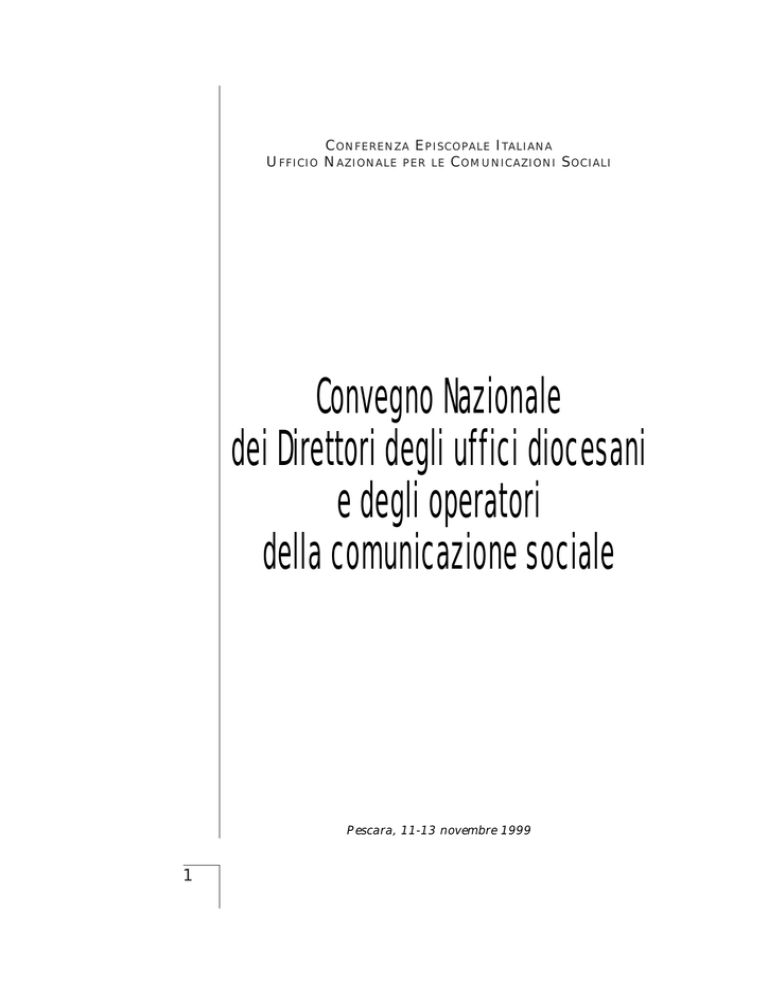 CONFERENZA EPISCOPALE ITALIANA
UFFICIO NAZIONALE PER LE COMUNICAZIONI SOCIALI

Convegno Nazionale
dei Direttori degli uffici diocesani
e degli operatori
della comunicazione sociale

Pescara, 11-13 novembre 1999

1